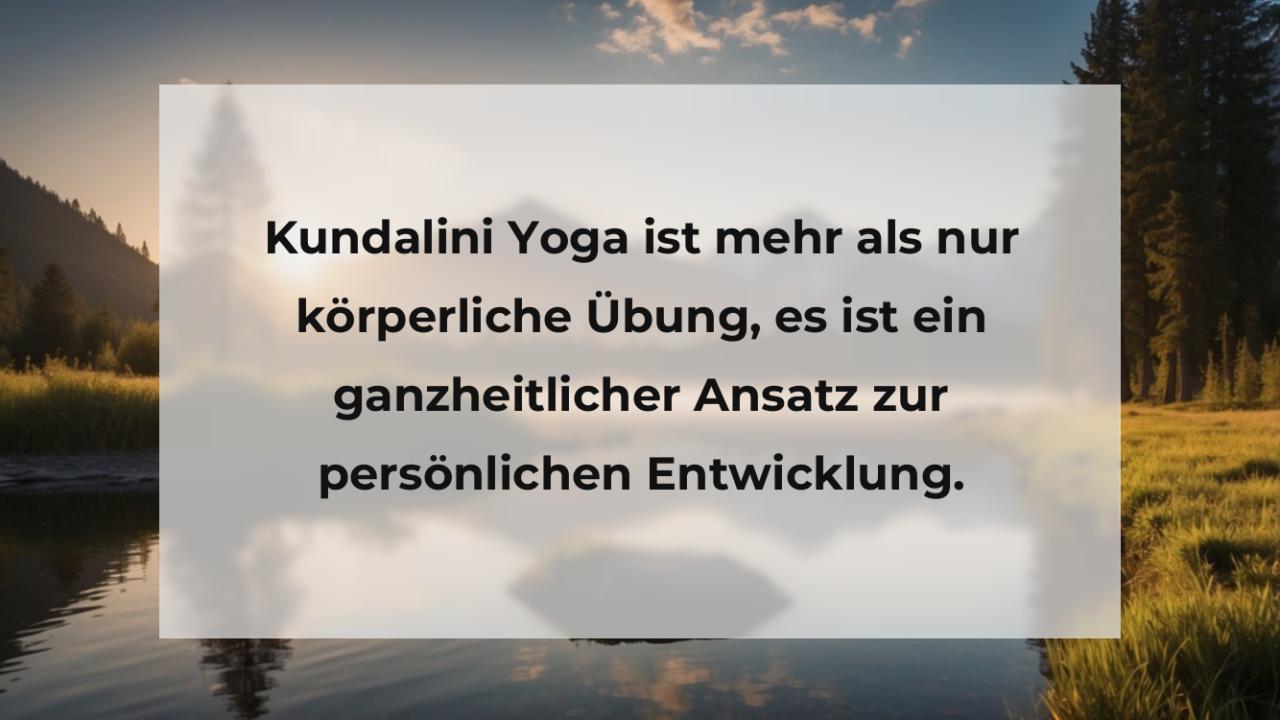 Kundalini Yoga ist mehr als nur körperliche Übung, es ist ein ganzheitlicher Ansatz zur persönlichen Entwicklung.